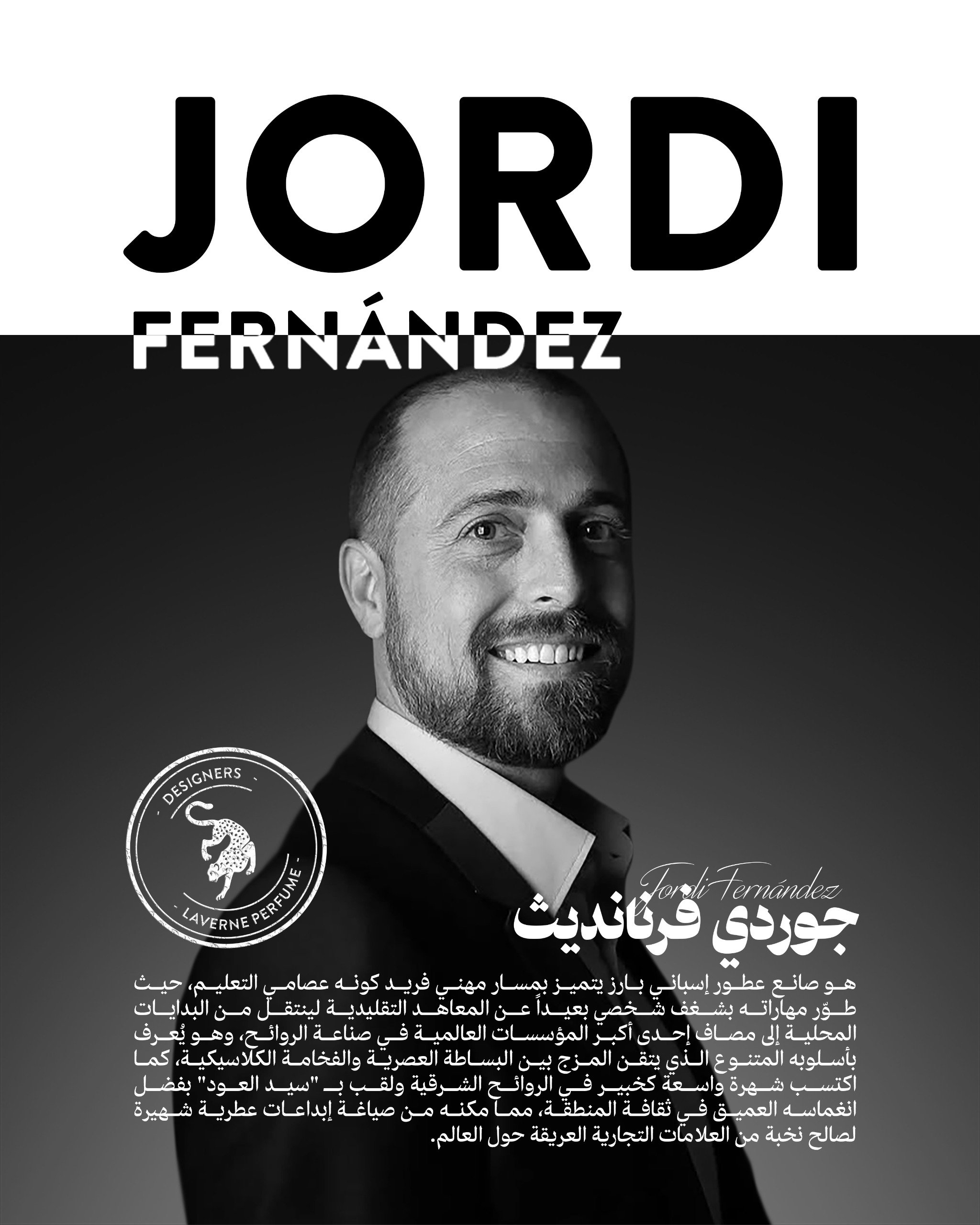 JORDI
FERNÁNDEZ

DESIGNERS
LAVERNE PERFUME

Jordi Fernández
جوردي فرنانديث

هو صانع عطور إسباني بارز يتميز بمسار مهني فريد كونه عصامي التعليم، حيث طوّر مهاراته بشغف شخصي بعيداً عن المعاهد التقليدية لينتقل من البدايات المحلية إلى مصاف إحدى أكبر المؤسسات العالمية في صناعة الروائح، وهو يُعرف بأسلوبه المتنوع الذي يتقن المزج بين البساطة العصرية والفخامة الكلاسيكية، كما اكتسب شهرة واسعة كخبير في الروائح الشرقية ولقب بـ "سيد العود" بفضل انغماسه العميق في ثقافة المنطقة، مما مكنه من صياغة إبداعات عطرية شهيرة لصالح نخبة من العلامات التجارية العريقة حول العالم.